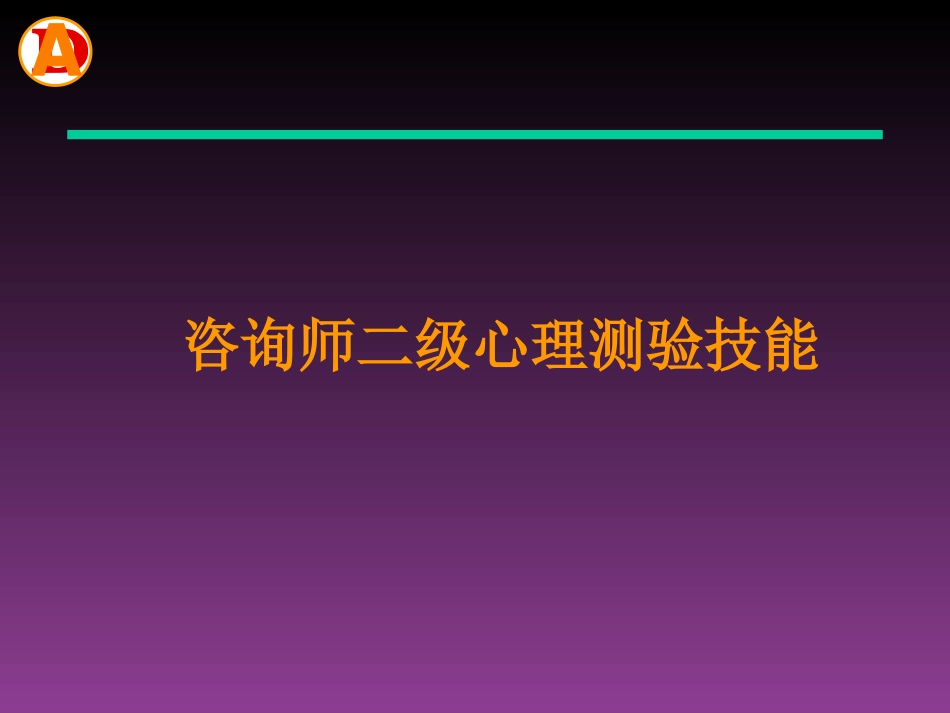 A

咨询师二级心理测验技能